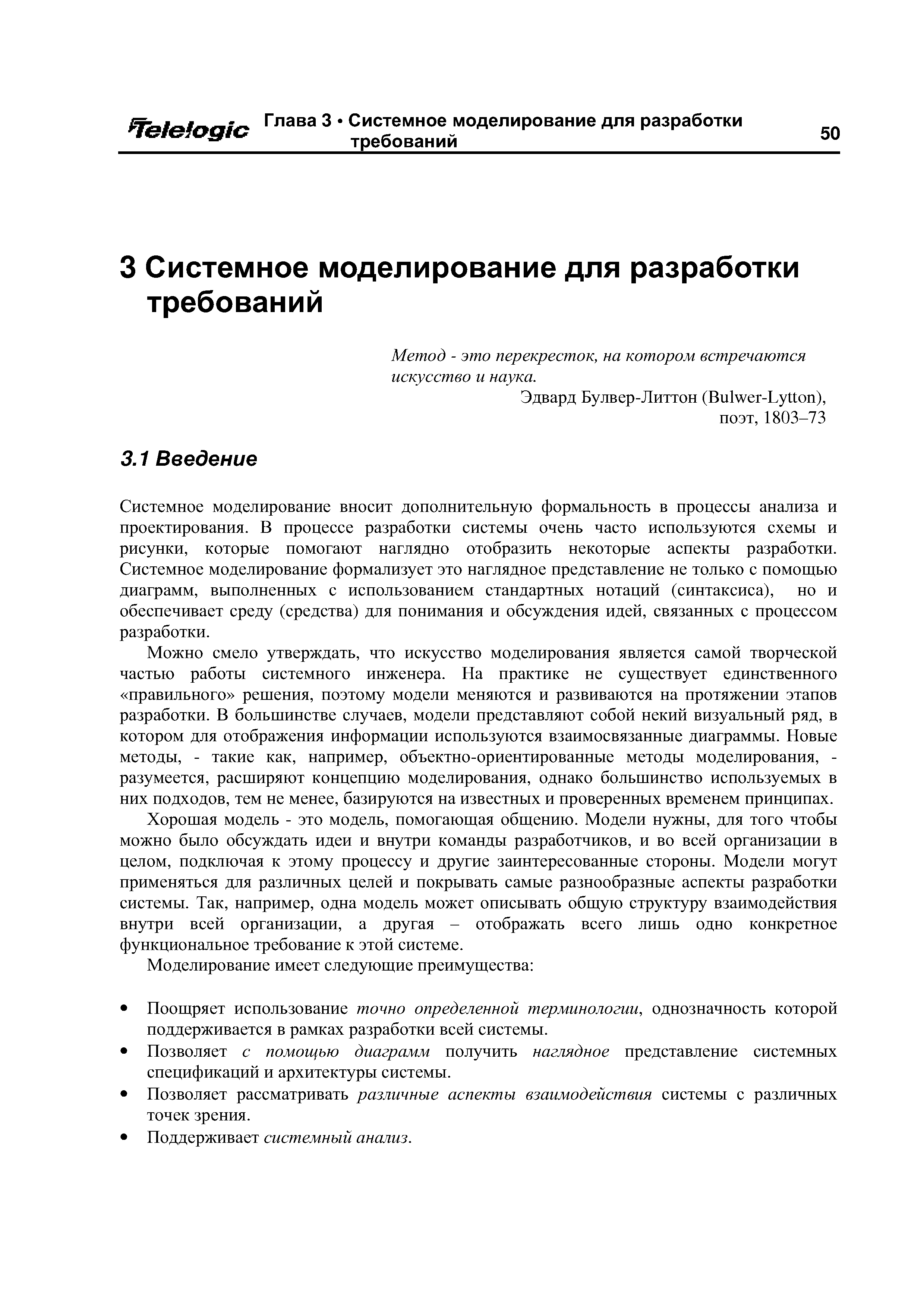 Telelogic Глава 3 • Системное моделирование для разработки требований 50

3 Системное моделирование для разработки требований

Метод - это перекресток, на котором встречаются искусство и наука.
Эдвард Булвер-Литтон (Bulwer-Lytton), поэт, 1803–73

3.1 Введение

Системное моделирование вносит дополнительную формальность в процессы анализа и проектирования. В процессе разработки системы очень часто используются схемы и рисунки, которые помогают наглядно отобразить некоторые аспекты разработки. Системное моделирование формализует это наглядное представление не только с помощью диаграмм, выполненных с использованием стандартных нотаций (синтаксиса), но и обеспечивает среду (средства) для понимания и обсуждения идей, связанных с процессом разработки.

Можно смело утверждать, что искусство моделирования является самой творческой частью работы системного инженера. На практике не существует единственного «правильного» решения, поэтому модели меняются и развиваются на протяжении этапов разработки. В большинстве случаев, модели представляют собой некий визуальный ряд, в котором для отображения информации используются взаимосвязанные диаграммы. Новые методы, - такие как, например, объектно-ориентированные методы моделирования, - разумеется, расширяют концепцию моделирования, однако большинство используемых в них подходов, тем не менее, базируются на известных и проверенных временем принципах.

Хорошая модель - это модель, помогающая общению. Модели нужны, для того чтобы можно было обсуждать идеи и внутри команды разработчиков, и во всей организации в целом, подключая к этому процессу и другие заинтересованные стороны. Модели могут применяться для различных целей и покрывать самые разнообразные аспекты разработки системы. Так, например, одна модель может описывать общую структуру взаимодействия внутри всей организации, а другая – отображать всего лишь одно конкретное функциональное требование к этой системе.

Моделирование имеет следующие преимущества:

• Поощряет использование точно определенной терминологии, однозначность которой поддерживается в рамках разработки всей системы.
• Позволяет с помощью диаграмм получить наглядное представление системных спецификаций и архитектуры системы.
• Позволяет рассматривать различные аспекты взаимодействия системы с различных точек зрения.
• Поддерживает системный анализ.